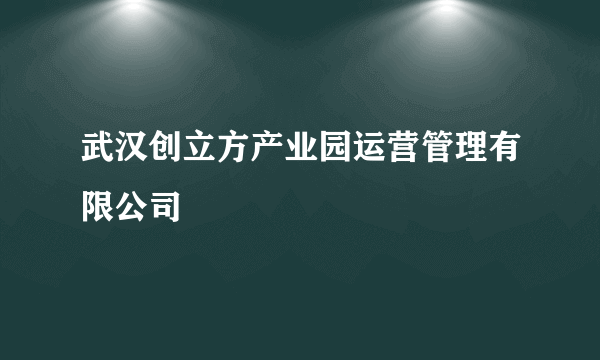 武汉创立方产业园运营管理有限公司